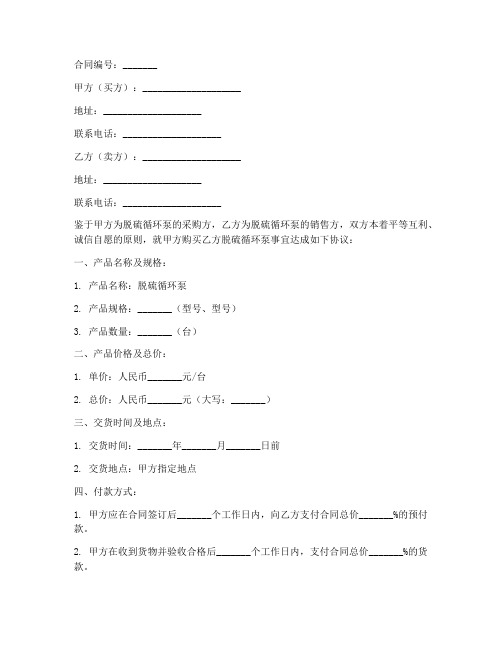 合同编号：_______

甲方（买方）：____________________

地址：____________________

联系电话：____________________

乙方（卖方）：____________________

地址：____________________

联系电话：____________________

鉴于甲方为脱硫循环泵的采购方，乙方为脱硫循环泵的销售方，双方本着平等互利、诚信自愿的原则，就甲方购买乙方脱硫循环泵事宜达成如下协议：

一、产品名称及规格：

1. 产品名称：脱硫循环泵

2. 产品规格：_______（型号、型号）

3. 产品数量：_______（台）

二、产品价格及总价：

1. 单价：人民币_______元/台

2. 总价：人民币_______元（大写：_______）

三、交货时间及地点：

1. 交货时间：_______年_______月_______日前

2. 交货地点：甲方指定地点

四、付款方式：

1. 甲方应在合同签订后_______个工作日内，向乙方支付合同总价_______%的预付款。

2. 甲方在收到货物并验收合格后_______个工作日内，支付合同总价_______%的货款。